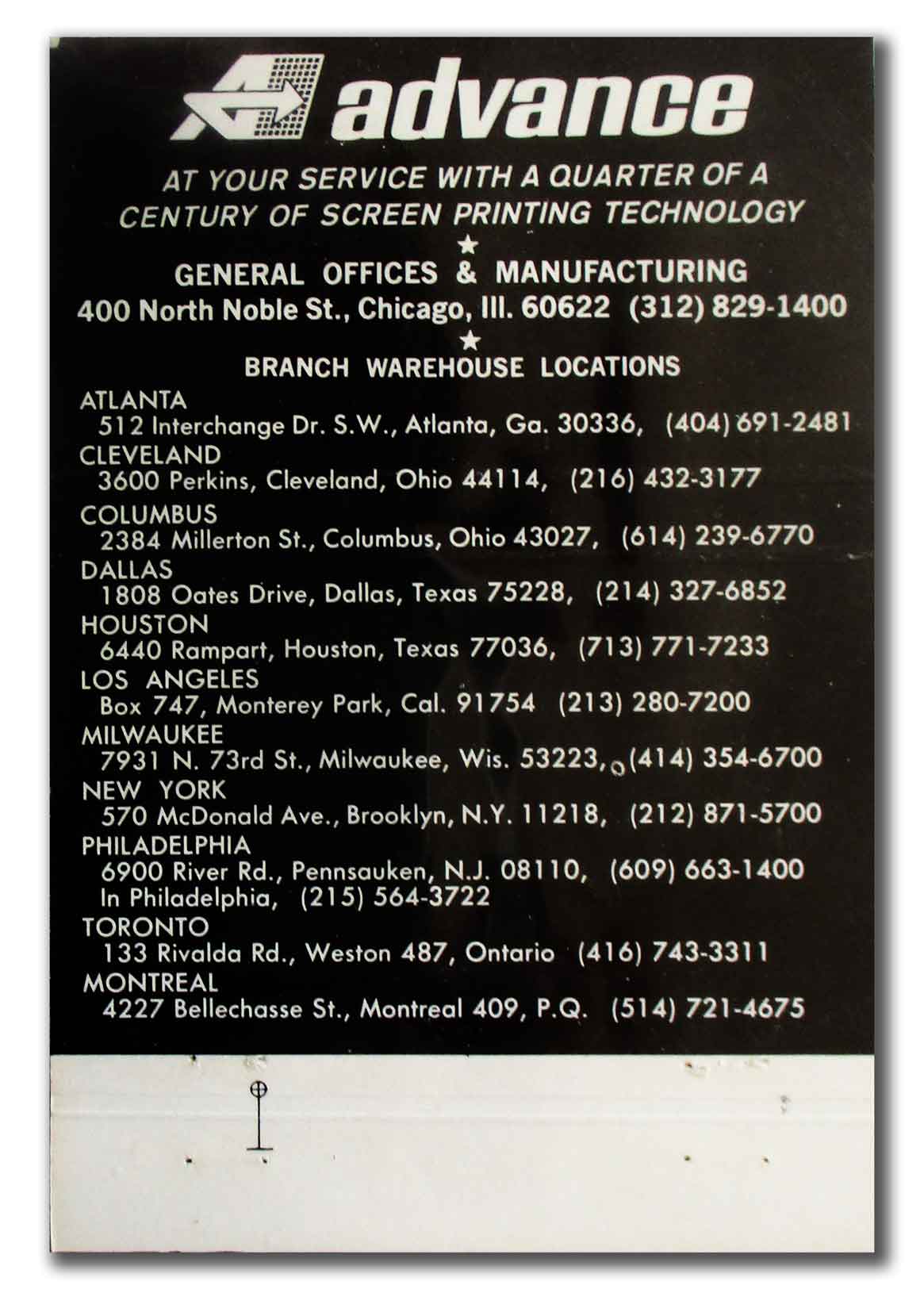 advance

AT YOUR SERVICE WITH A QUARTER OF A CENTURY OF SCREEN PRINTING TECHNOLOGY

★

GENERAL OFFICES & MANUFACTURING
400 North Noble St., Chicago, Ill. 60622 (312) 829-1400

★

BRANCH WAREHOUSE LOCATIONS

ATLANTA
512 Interchange Dr. S.W., Atlanta, Ga. 30336, (404) 691-2481
CLEVELAND
3600 Perkins, Cleveland, Ohio 44114, (216) 432-3177
COLUMBUS
2384 Millerton St., Columbus, Ohio 43027, (614) 239-6770
DALLAS
1808 Oates Drive, Dallas, Texas 75228, (214) 327-6852
HOUSTON
6440 Rampart, Houston, Texas 77036, (713) 771-7233
LOS ANGELES
Box 747, Monterey Park, Cal. 91754 (213) 280-7200
MILWAUKEE
7931 N. 73rd St., Milwaukee, Wis. 53223, (414) 354-6700
NEW YORK
570 McDonald Ave., Brooklyn, N.Y. 11218, (212) 871-5700
PHILADELPHIA
6900 River Rd., Pennsauken, N.J. 08110, (609) 663-1400
In Philadelphia, (215) 564-3722
TORONTO
133 Rivalda Rd., Weston 487, Ontario (416) 743-3311
MONTREAL
4227 Bellechasse St., Montreal 409, P.Q. (514) 721-4675